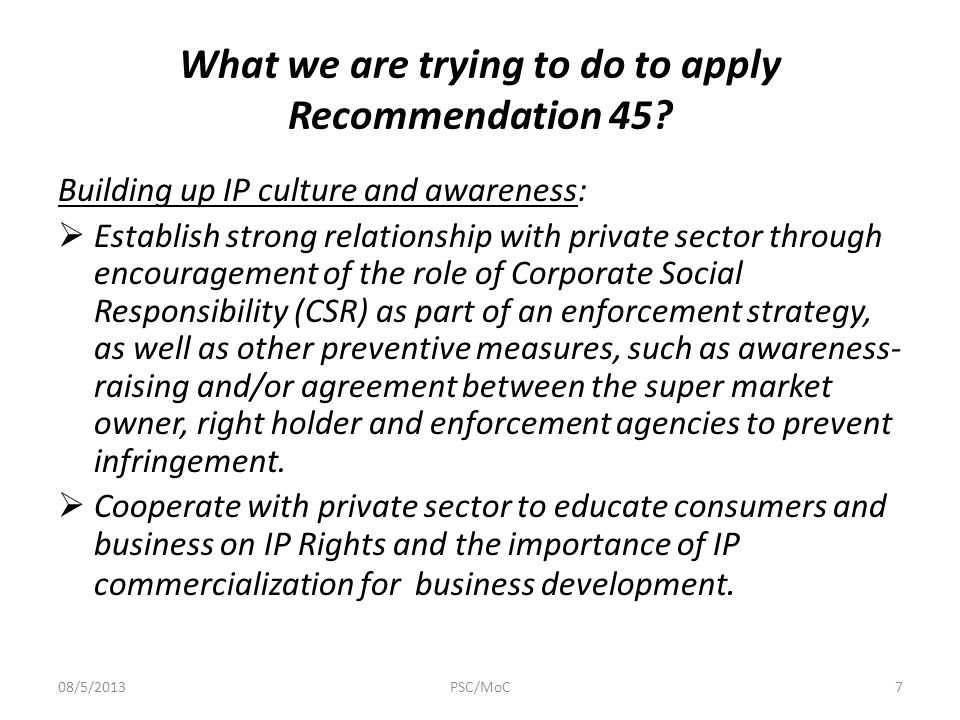 What we are trying to do to apply Recommendation 45?

Building up IP culture and awareness:

➢ Establish strong relationship with private sector through encouragement of the role of Corporate Social Responsibility (CSR) as part of an enforcement strategy, as well as other preventive measures, such as awareness-raising and/or agreement between the super market owner, right holder and enforcement agencies to prevent infringement.

➢ Cooperate with private sector to educate consumers and business on IP Rights and the importance of IP commercialization for business development.

08/5/2013 PSC/MoC 7